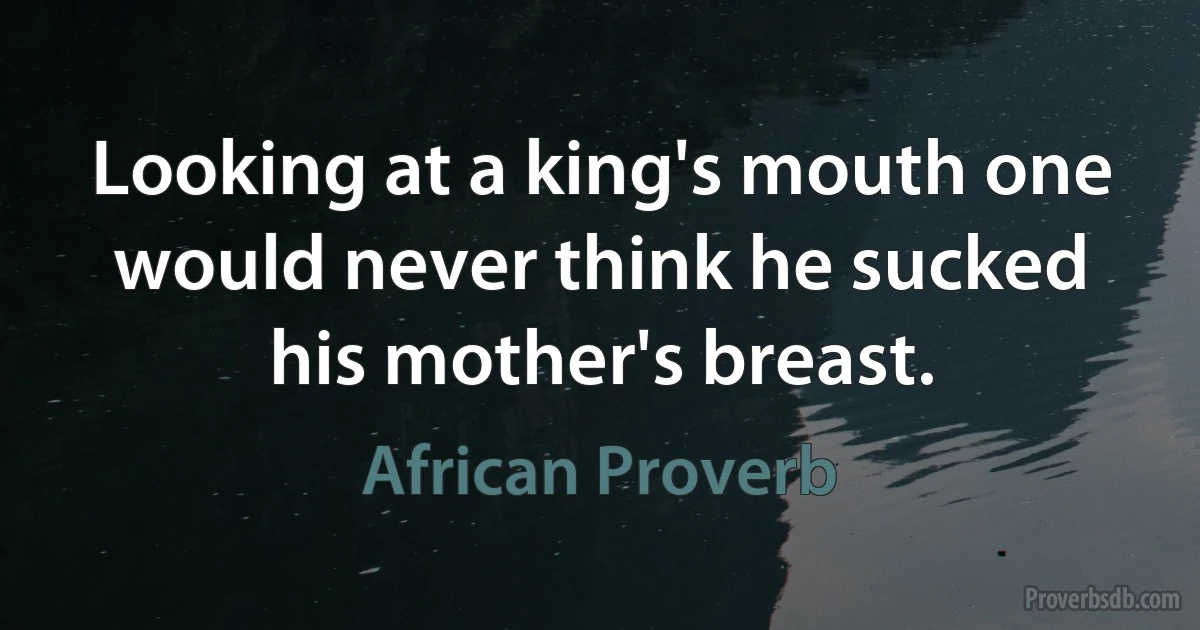 Looking at a king's mouth one would never think he sucked his mother's breast.

African Proverb

Proverbsdb.com